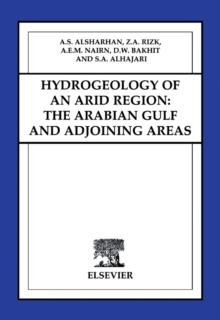 A.S. ALSHARHAN, Z.A. RIZK, A.E.M. NAIRN, D.W. BAKHIT AND S.A. ALHAJARI

HYDROGEOLOGY OF AN ARID REGION: THE ARABIAN GULF AND ADJOINING AREAS

ELSEVIER